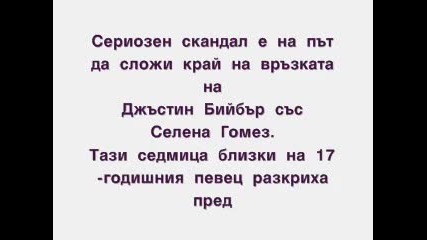 Сериозен скандал е на път да сложи край на връзката на Джъстин Бийбър със Селена Гомез. Тази седмица близки на 17 -годишния певец разкриха пред